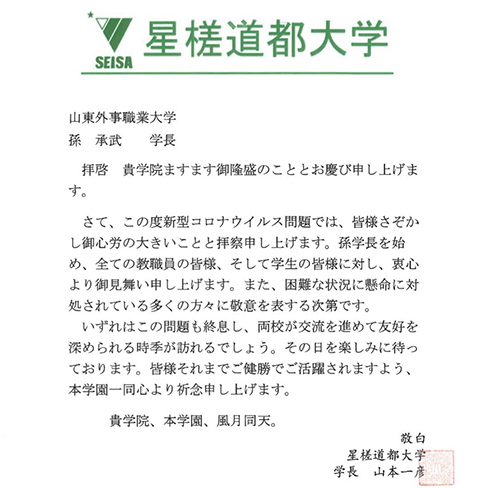 SEISA 星槎道都大学

山東外事職業大学
孫　承武　　学長

拝啓　貴学院ますます御隆盛のこととお慶び申し上げます。

さて、この度新型コロナウイルス問題では、皆様さぞかし御心労の大きいことと拝察申し上げます。孫学長を始め、全ての教職員の皆様、そして学生の皆様に対し、衷心より御見舞い申し上げます。また、困難な状況に懸命に対処されている多くの方々に敬意を表する次第です。
いずれはこの問題も終息し、両校が交流を進めて友好を深められる時季が訪れるでしょう。その日を楽しみに待っております。皆様それまでご健勝でご活躍されますよう、本学園一同心より祈念申し上げます。

貴学院、本学園、風月同天。

敬白
星槎道都大学
学長　山本一彦